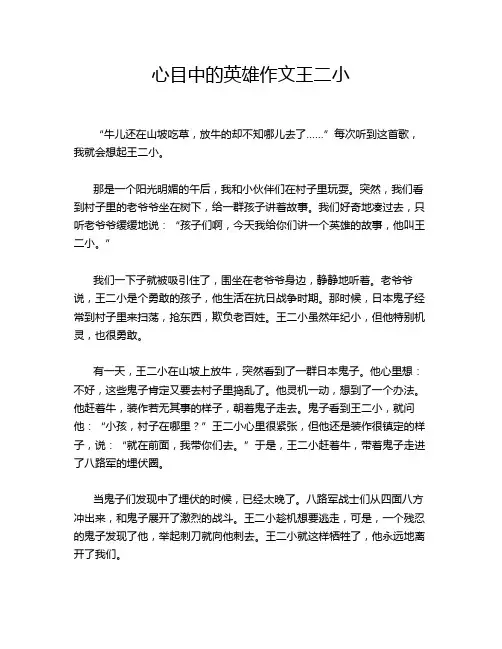 心目中的英雄作文王二小

“牛儿还在山坡吃草，放牛的却不知哪儿去了……”每次听到这首歌，我就会想起王二小。

那是一个阳光明媚的午后，我和小伙伴们在村子里玩耍。突然，我们看到村子里的老爷爷坐在树下，给一群孩子讲着故事。我们好奇地凑过去，只听老爷爷缓缓地说：“孩子们啊，今天我给你们讲一个英雄的故事，他叫王二小。”

我们一下子就被吸引住了，围坐在老爷爷身边，静静地听着。老爷爷说，王二小是个勇敢的孩子，他生活在抗日战争时期。那时候，日本鬼子经常到村子里来扫荡，抢东西，欺负老百姓。王二小虽然年纪小，但他特别机灵，也很勇敢。

有一天，王二小在山坡上放牛，突然看到了一群日本鬼子。他心里想：不好，这些鬼子肯定又要去村子里捣乱了。他灵机一动，想到了一个办法。他赶着牛，装作若无其事的样子，朝着鬼子走去。鬼子看到王二小，就问他：“小孩，村子在哪里？”王二小心里很紧张，但他还是装作很镇定的样子，说：“就在前面，我带你们去。”于是，王二小赶着牛，带着鬼子走进了八路军的埋伏圈。

当鬼子们发现中了埋伏的时候，已经太晚了。八路军战士们从四面八方冲出来，和鬼子展开了激烈的战斗。王二小趁机想要逃走，可是，一个残忍的鬼子发现了他，举起刺刀就向他刺去。王二小就这样牺牲了，他永远地离开了我们。